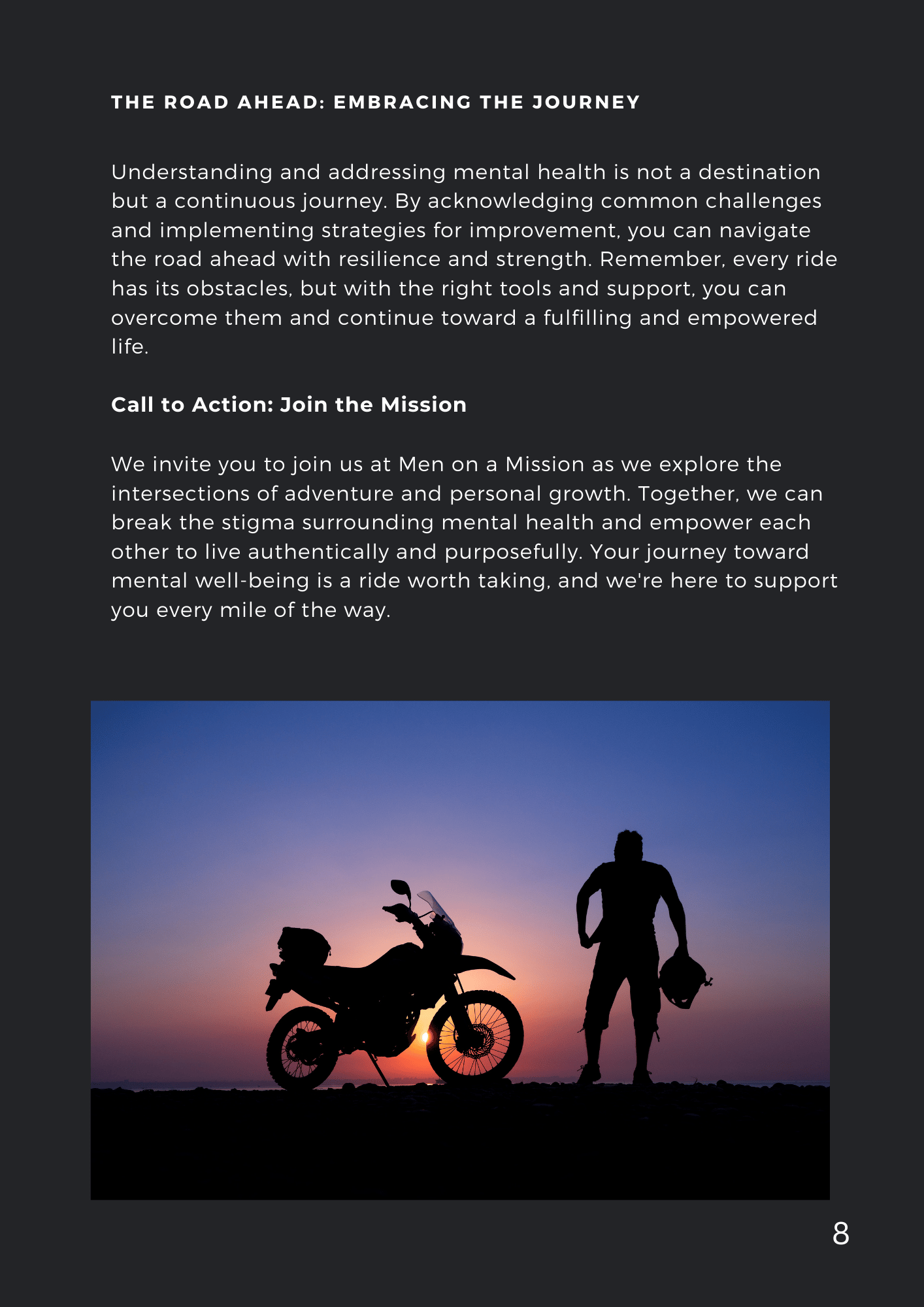 THE ROAD AHEAD: EMBRACING THE JOURNEY

Understanding and addressing mental health is not a destination but a continuous journey. By acknowledging common challenges and implementing strategies for improvement, you can navigate the road ahead with resilience and strength. Remember, every ride has its obstacles, but with the right tools and support, you can overcome them and continue toward a fulfilling and empowered life.

Call to Action: Join the Mission

We invite you to join us at Men on a Mission as we explore the intersections of adventure and personal growth. Together, we can break the stigma surrounding mental health and empower each other to live authentically and purposefully. Your journey toward mental well-being is a ride worth taking, and we're here to support you every mile of the way.

8